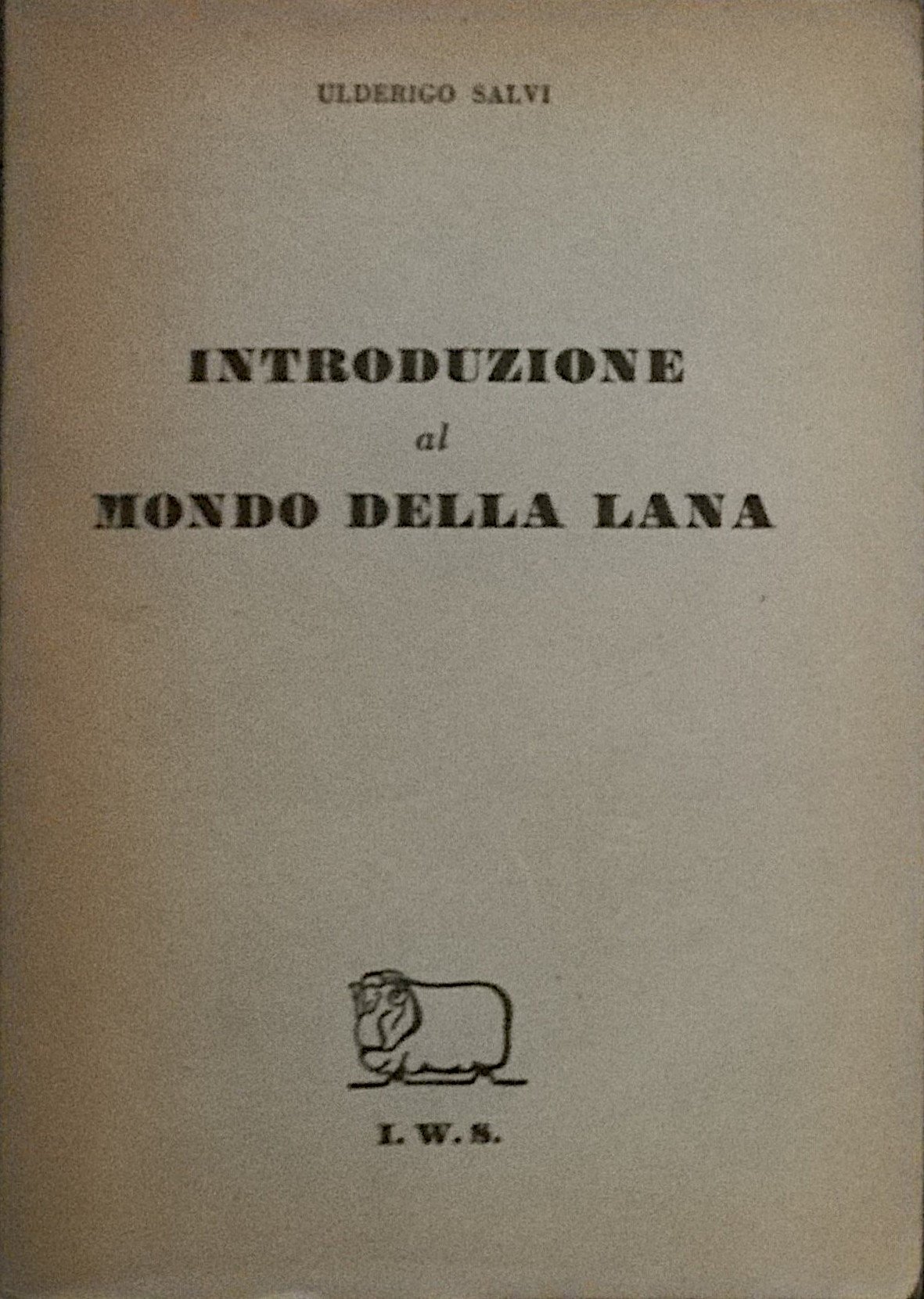 ULDERIGO SALVI

INTRODUZIONE
al
MONDO DELLA LANA

I. W. S.